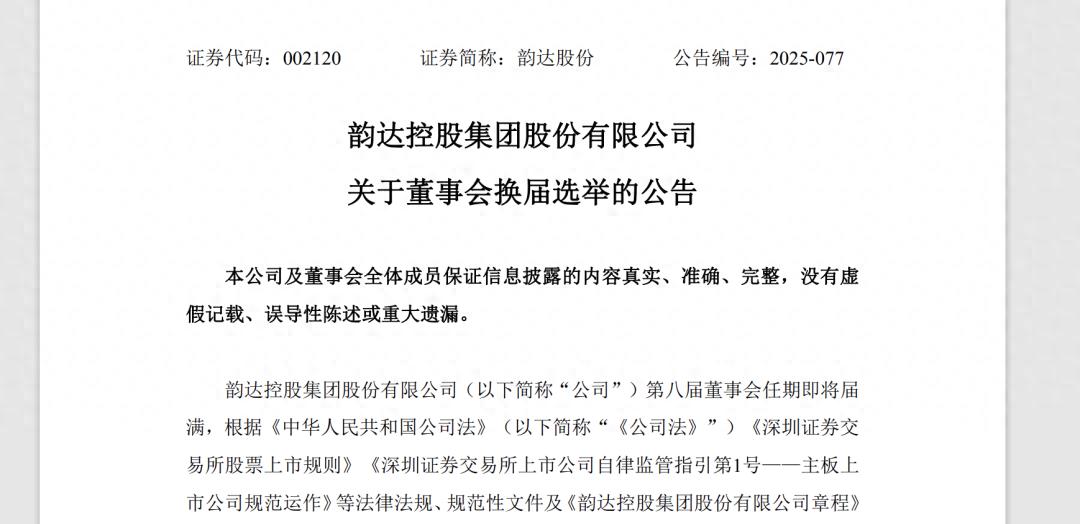 证券代码：002120　　证券简称：韵达股份　　公告编号：2025-077

韵达控股集团股份有限公司

关于董事会换届选举的公告

本公司及董事会全体成员保证信息披露的内容真实、准确、完整，没有虚假记载、误导性陈述或重大遗漏。

韵达控股集团股份有限公司（以下简称“公司”）第八届董事会任期即将届满，根据《中华人民共和国公司法》（以下简称“《公司法》”）《深圳证券交易所股票上市规则》《深圳证券交易所上市公司自律监管指引第1号——主板上市公司规范运作》等法律法规、规范性文件及《韵达控股集团股份有限公司章程》